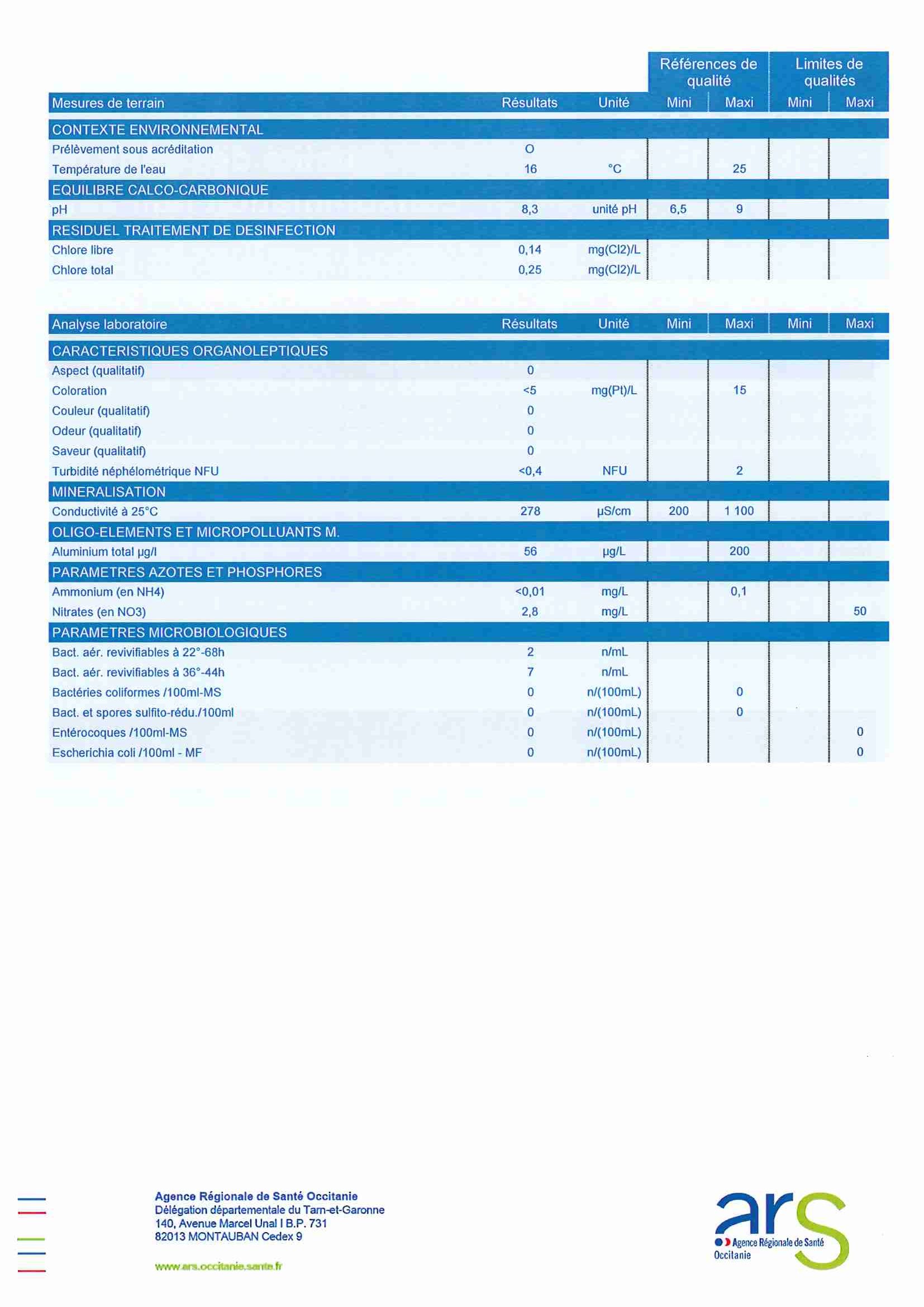 | | | | Références de qualité | | Limites de qualités | |
|---|---|---|---|---|---|---|
| Mesures de terrain | Résultats | Unité | Mini | Maxi | Mini | Maxi |
| CONTEXTE ENVIRONNEMENTAL | | | | | | |
| Prélèvement sous acréditation | O | | | | | |
| Température de l'eau | 16 | °C | | 25 | | |
| EQUILIBRE CALCO-CARBONIQUE | | | | | | |
| pH | 8,3 | unité pH | 6,5 | 9 | | |
| RESIDUEL TRAITEMENT DE DESINFECTION | | | | | | |
| Chlore libre | 0,14 | mg(Cl2)/L | | | | |
| Chlore total | 0,25 | mg(Cl2)/L | | | | |

| Analyse laboratoire | Résultats | Unité | Mini | Maxi | Mini | Maxi |
|---|---|---|---|---|---|---|
| CARACTERISTIQUES ORGANOLEPTIQUES | | | | | | |
| Aspect (qualitatif) | 0 | | | | | |
| Coloration | <5 | mg(Pt)/L | | 15 | | |
| Couleur (qualitatif) | 0 | | | | | |
| Odeur (qualitatif) | 0 | | | | | |
| Saveur (qualitatif) | 0 | | | | | |
| Turbidité néphélométrique NFU | <0,4 | NFU | | 2 | | |
| MINERALISATION | | | | | | |
| Conductivité à 25°C | 278 | µS/cm | 200 | 1 100 | | |
| OLIGO-ELEMENTS ET MICROPOLLUANTS M. | | | | | | |
| Aluminium total µg/l | 56 | µg/L | | 200 | | |
| PARAMETRES AZOTES ET PHOSPHORES | | | | | | |
| Ammonium (en NH4) | <0,01 | mg/L | | 0,1 | | |
| Nitrates (en NO3) | 2,8 | mg/L | | | | 50 |
| PARAMETRES MICROBIOLOGIQUES | | | | | | |
| Bact. aér. revivifiables à 22°-68h | 2 | n/mL | | | | |
| Bact. aér. revivifiables à 36°-44h | 7 | n/mL | | | | |
| Bactéries coliformes /100ml-MS | 0 | n/(100mL) | | 0 | | |
| Bact. et spores sulfito-rédu./100ml | 0 | n/(100mL) | | 0 | | |
| Entérocoques /100ml-MS | 0 | n/(100mL) | | | | 0 |
| Escherichia coli /100ml - MF | 0 | n/(100mL) | | | | 0 |

Agence Régionale de Santé Occitanie
Délégation départementale du Tarn-et-Garonne
140, Avenue Marcel Unal I B.P. 731
82013 MONTAUBAN Cedex 9

www.ars.occitanie.sante.fr

ars Agence Régionale de Santé Occitanie